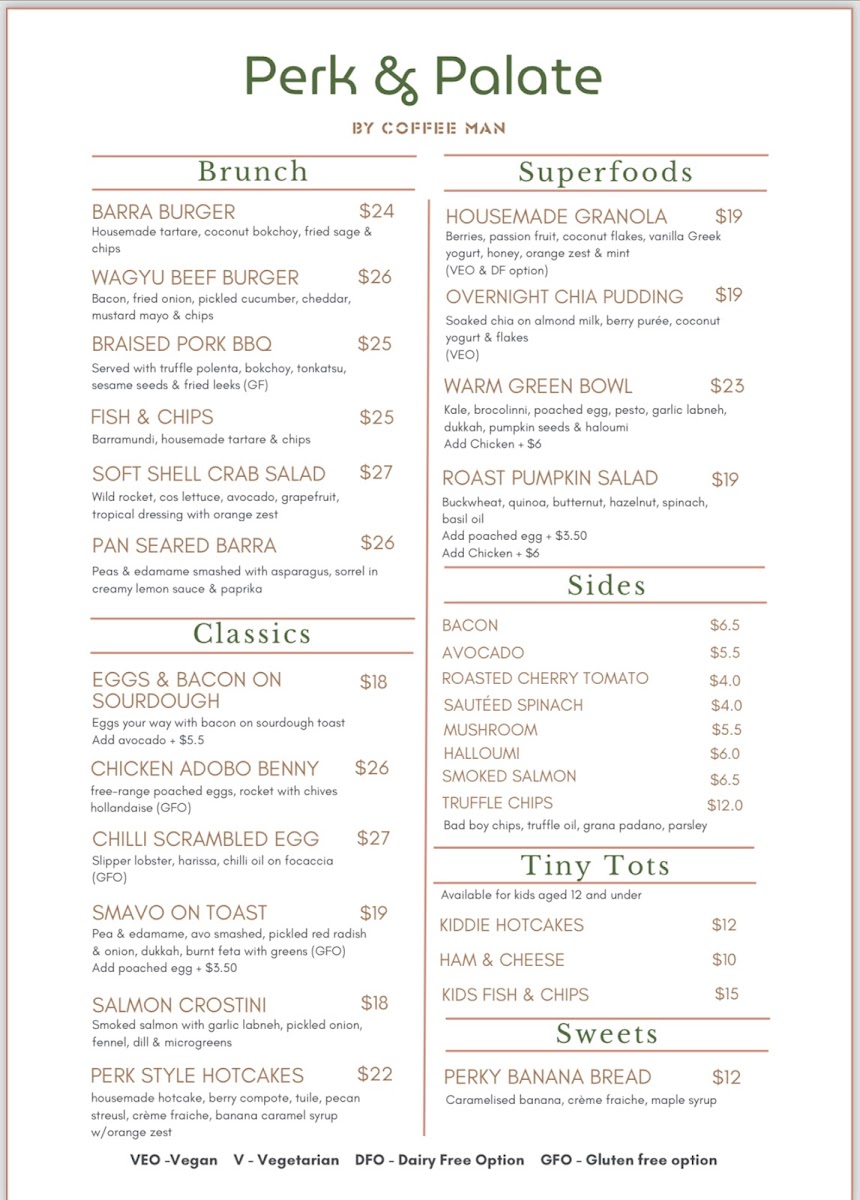 Perk & Palate

BY COFFEE MAN

Brunch

BARRA BURGER $24
Housemade tartare, coconut bokchoy, fried sage & chips

WAGYU BEEF BURGER $26
Bacon, fried onion, pickled cucumber, cheddar, mustard mayo & chips

BRAISED PORK BBQ $25
Served with truffle polenta, bokchoy, tonkatsu, sesame seeds & fried leeks (GF)

FISH & CHIPS $25
Barramundi, housemade tartare & chips

SOFT SHELL CRAB SALAD $27
Wild rocket, cos lettuce, avocado, grapefruit, tropical dressing with orange zest

PAN SEARED BARRA $26
Peas & edamame smashed with asparagus, sorrel in creamy lemon sauce & paprika

Classics

EGGS & BACON ON SOURDOUGH $18
Eggs your way with bacon on sourdough toast
Add avocado + $5.5

CHICKEN ADOBO BENNY $26
free-range poached eggs, rocket with chives hollandaise (GFO)

CHILLI SCRAMBLED EGG $27
Slipper lobster, harissa, chilli oil on focaccia (GFO)

SMAVO ON TOAST $19
Pea & edamame, avo smashed, pickled red radish & onion, dukkah, burnt feta with greens (GFO)
Add poached egg + $3.50

SALMON CROSTINI $18
Smoked salmon with garlic labneh, pickled onion, fennel, dill & microgreens

PERK STYLE HOTCAKES $22
housemade hotcake, berry compote, tuile, pecan streusl, crème fraiche, banana caramel syrup w/orange zest

Superfoods

HOUSEMADE GRANOLA $19
Berries, passion fruit, coconut flakes, vanilla Greek yogurt, honey, orange zest & mint
(VEO & DF option)

OVERNIGHT CHIA PUDDING $19
Soaked chia on almond milk, berry purée, coconut yogurt & flakes
(VEO)

WARM GREEN BOWL $23
Kale, brocolinni, poached egg, pesto, garlic labneh, dukkah, pumpkin seeds & haloumi
Add Chicken + $6

ROAST PUMPKIN SALAD $19
Buckwheat, quinoa, butternut, hazelnut, spinach, basil oil
Add poached egg + $3.50
Add Chicken + $6

Sides

BACON $6.5
AVOCADO $5.5
ROASTED CHERRY TOMATO $4.0
SAUTÉED SPINACH $4.0
MUSHROOM $5.5
HALLOUMI $6.0
SMOKED SALMON $6.5
TRUFFLE CHIPS $12.0
Bad boy chips, truffle oil, grana padano, parsley

Tiny Tots

Available for kids aged 12 and under

KIDDIE HOTCAKES $12
HAM & CHEESE $10
KIDS FISH & CHIPS $15

Sweets

PERKY BANANA BREAD $12
Caramelised banana, crème fraiche, maple syrup

VEO -Vegan V - Vegetarian DFO - Dairy Free Option GFO - Gluten free option